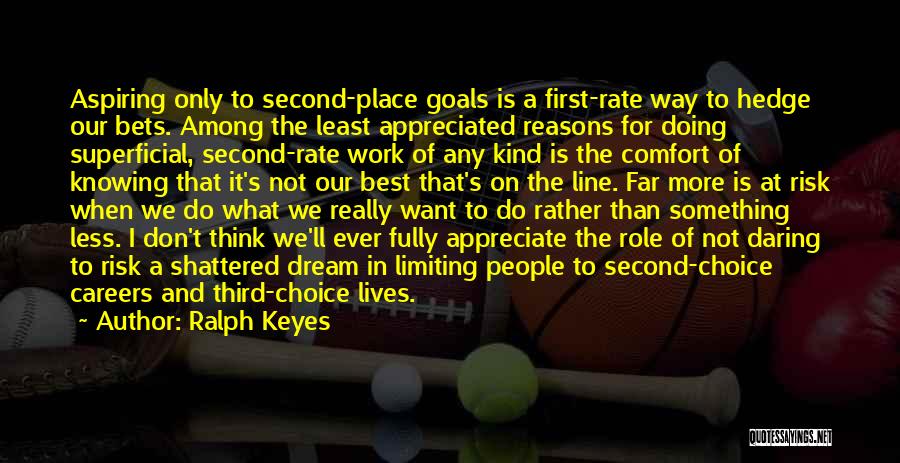 Aspiring only to second-place goals is a first-rate way to hedge our bets. Among the least appreciated reasons for doing superficial, second-rate work of any kind is the comfort of knowing that it's not our best that's on the line. Far more is at risk when we do what we really want to do rather than something less. I don't think we'll ever fully appreciate the role of not daring to risk a shattered dream in limiting people to second-choice careers and third-choice lives.

~ Author: Ralph Keyes

QUOTESSAYINGS.NET